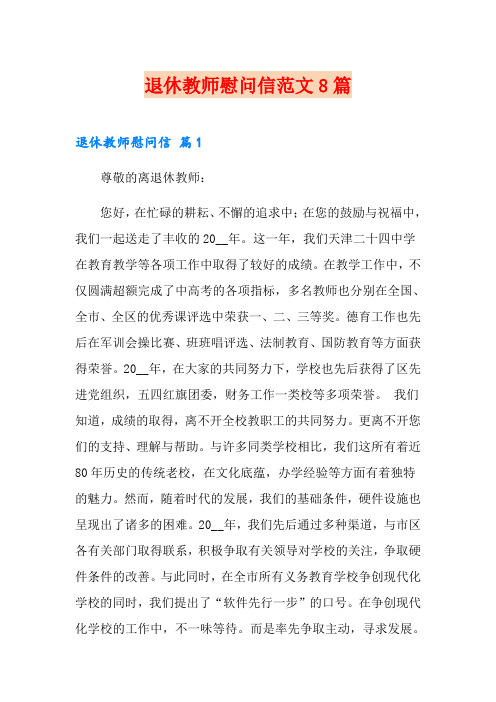 退休教师慰问信范文8篇

退休教师慰问信 篇1

尊敬的离退休教师：

您好，在忙碌的耕耘、不懈的追求中；在您的鼓励与祝福中，我们一起送走了丰收的20__年。这一年，我们天津二十四中学在教育教学等各项工作中取得了较好的成绩。在教学工作中，不仅圆满超额完成了中高考的各项指标，多名教师也分别在全国、全市、全区的优秀课评选中荣获一、二、三等奖。德育工作也先后在军训会操比赛、班班唱评选、法制教育、国防教育等方面获得荣誉。20__年，在大家的共同努力下，学校也先后获得了区先进党组织，五四红旗团委，财务工作一类校等多项荣誉。 我们知道，成绩的取得，离不开全校教职工的共同努力。更离不开您们的支持、理解与帮助。与许多同类学校相比，我们这所有着近80年历史的传统老校，在文化底蕴，办学经验等方面有着独特的魅力。然而，随着时代的发展，我们的基础条件，硬件设施也呈现出了诸多的困难。20__年，我们先后通过多种渠道，与市区各有关部门取得联系，积极争取有关领导对学校的关注，争取硬件条件的改善。与此同时，在全市所有义务教育学校争创现代化学校的同时，我们提出了“软件先行一步”的口号。在争创现代化学校的工作中，不一味等待。而是率先争取主动，寻求发展。